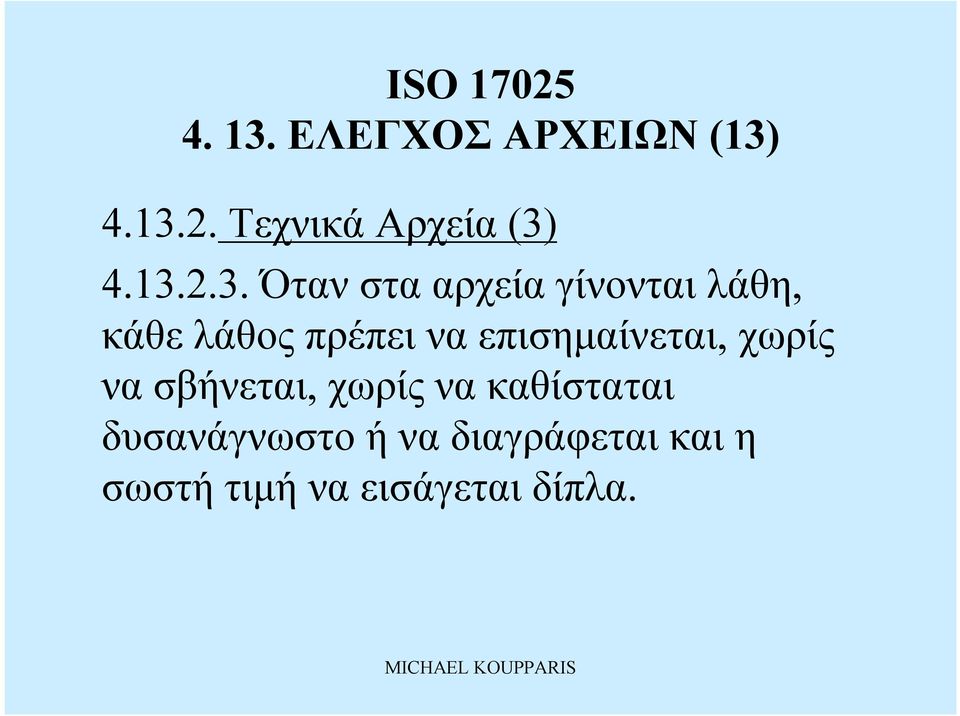 ISO 17025
4. 13. ΕΛΕΓΧΟΣ ΑΡΧΕΙΩΝ (13)

4.13.2. Τεχνικά Αρχεία (3)

4.13.2.3. Όταν στα αρχεία γίνονται λάθη, κάθε λάθος πρέπει να επισημαίνεται, χωρίς να σβήνεται, χωρίς να καθίσταται δυσανάγνωστο ή να διαγράφεται και η σωστή τιμή να εισάγεται δίπλα.

MICHAEL KOUPPARIS